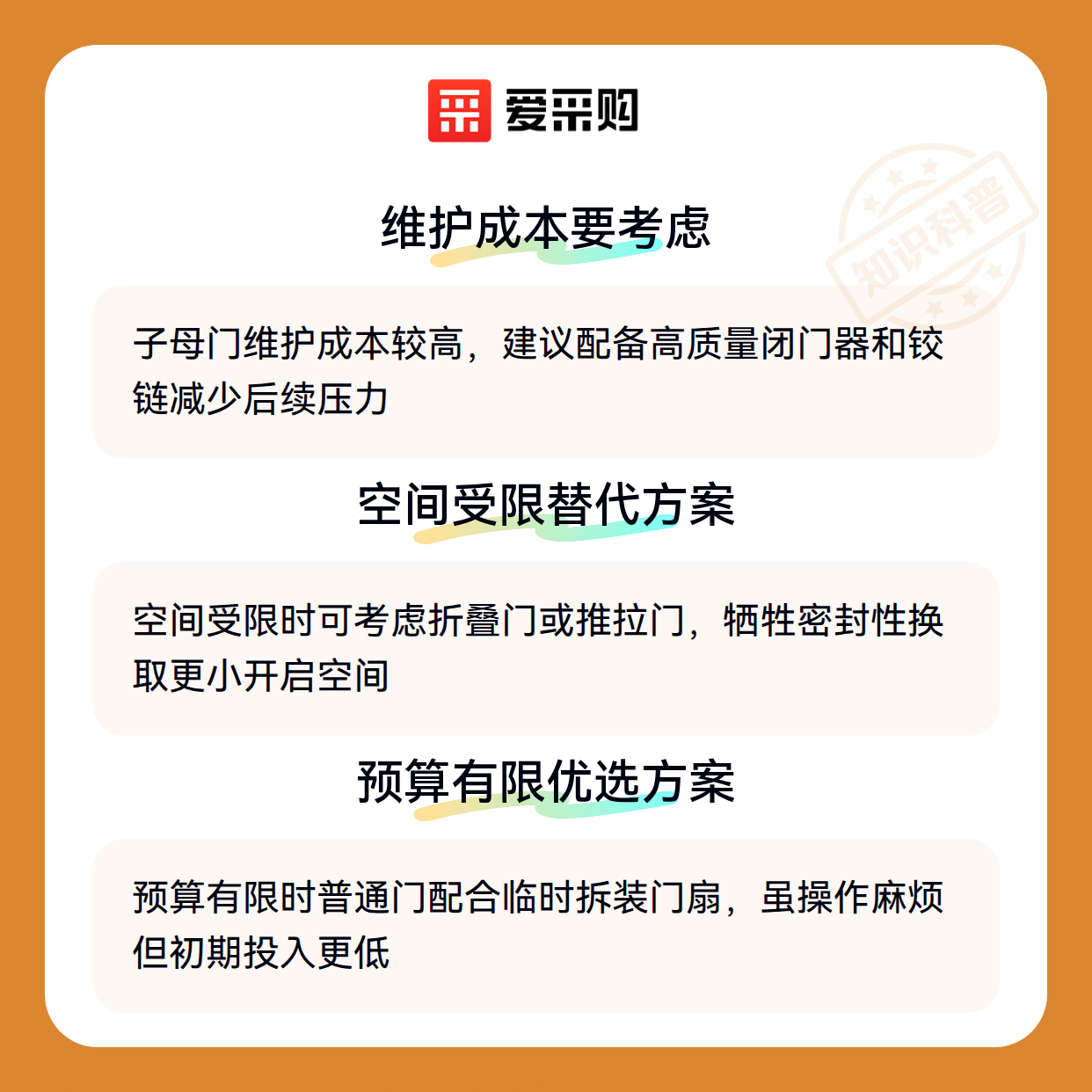 爱采购

维护成本要考虑

子母门维护成本较高，建议配备高质量闭门器和铰链减少后续压力

空间受限替代方案

空间受限时可考虑折叠门或推拉门，牺牲密封性换取更小开启空间

预算有限优选方案

预算有限时普通门配合临时拆装门扇，虽操作麻烦但初期投入更低

知识科普